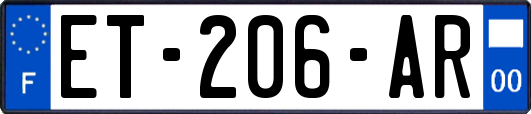 F
ET-206-AR
00